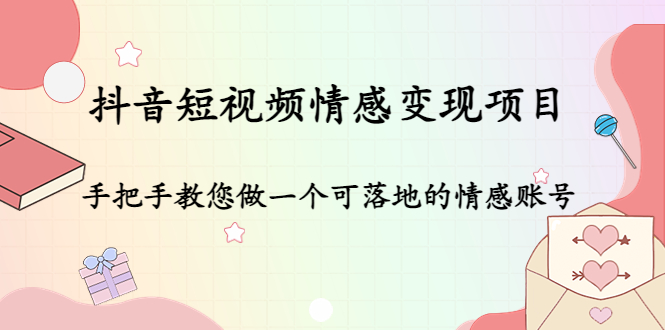 抖音短视频情感变现项目

手把手教您做一个可落地的情感账号